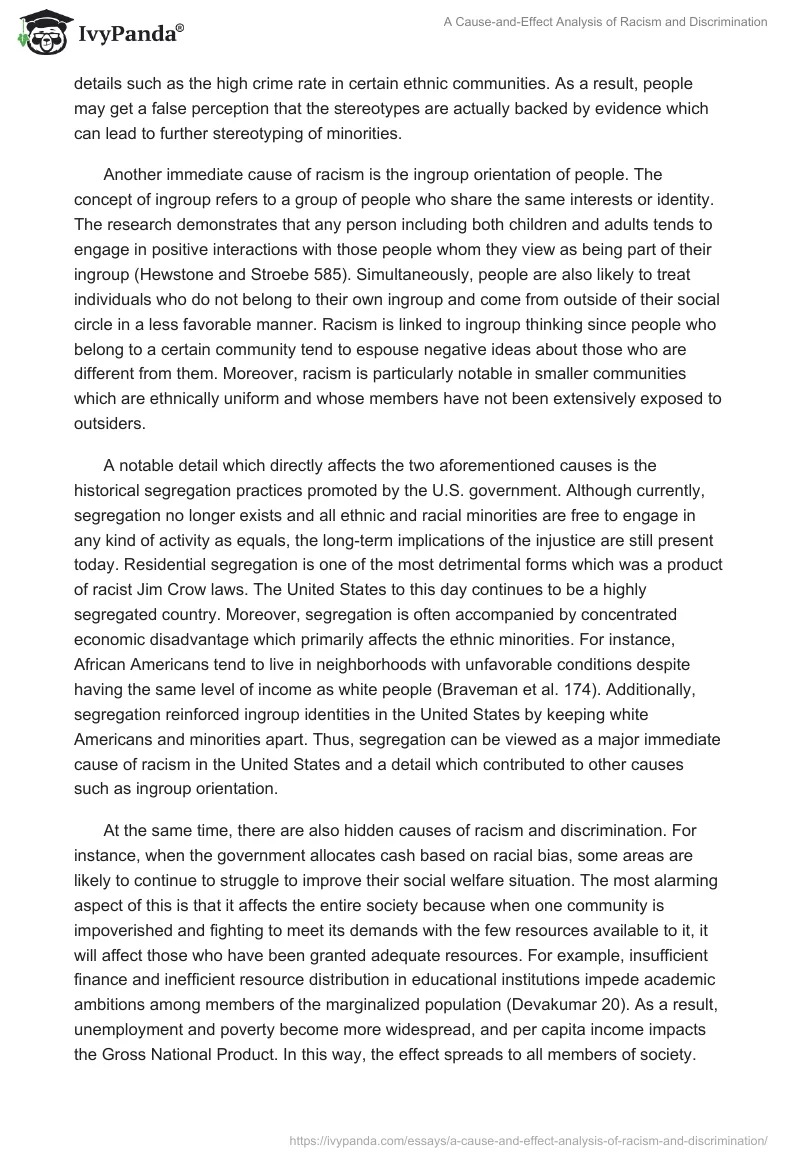 IvyPanda®

A Cause-and-Effect Analysis of Racism and Discrimination

details such as the high crime rate in certain ethnic communities. As a result, people may get a false perception that the stereotypes are actually backed by evidence which can lead to further stereotyping of minorities.

Another immediate cause of racism is the ingroup orientation of people. The concept of ingroup refers to a group of people who share the same interests or identity. The research demonstrates that any person including both children and adults tends to engage in positive interactions with those people whom they view as being part of their ingroup (Hewstone and Stroebe 585). Simultaneously, people are also likely to treat individuals who do not belong to their own ingroup and come from outside of their social circle in a less favorable manner. Racism is linked to ingroup thinking since people who belong to a certain community tend to espouse negative ideas about those who are different from them. Moreover, racism is particularly notable in smaller communities which are ethnically uniform and whose members have not been extensively exposed to outsiders.

A notable detail which directly affects the two aforementioned causes is the historical segregation practices promoted by the U.S. government. Although currently, segregation no longer exists and all ethnic and racial minorities are free to engage in any kind of activity as equals, the long-term implications of the injustice are still present today. Residential segregation is one of the most detrimental forms which was a product of racist Jim Crow laws. The United States to this day continues to be a highly segregated country. Moreover, segregation is often accompanied by concentrated economic disadvantage which primarily affects the ethnic minorities. For instance, African Americans tend to live in neighborhoods with unfavorable conditions despite having the same level of income as white people (Braveman et al. 174). Additionally, segregation reinforced ingroup identities in the United States by keeping white Americans and minorities apart. Thus, segregation can be viewed as a major immediate cause of racism in the United States and a detail which contributed to other causes such as ingroup orientation.

At the same time, there are also hidden causes of racism and discrimination. For instance, when the government allocates cash based on racial bias, some areas are likely to continue to struggle to improve their social welfare situation. The most alarming aspect of this is that it affects the entire society because when one community is impoverished and fighting to meet its demands with the few resources available to it, it will affect those who have been granted adequate resources. For example, insufficient finance and inefficient resource distribution in educational institutions impede academic ambitions among members of the marginalized population (Devakumar 20). As a result, unemployment and poverty become more widespread, and per capita income impacts the Gross National Product. In this way, the effect spreads to all members of society.

https://ivypanda.com/essays/a-cause-and-effect-analysis-of-racism-and-discrimination/